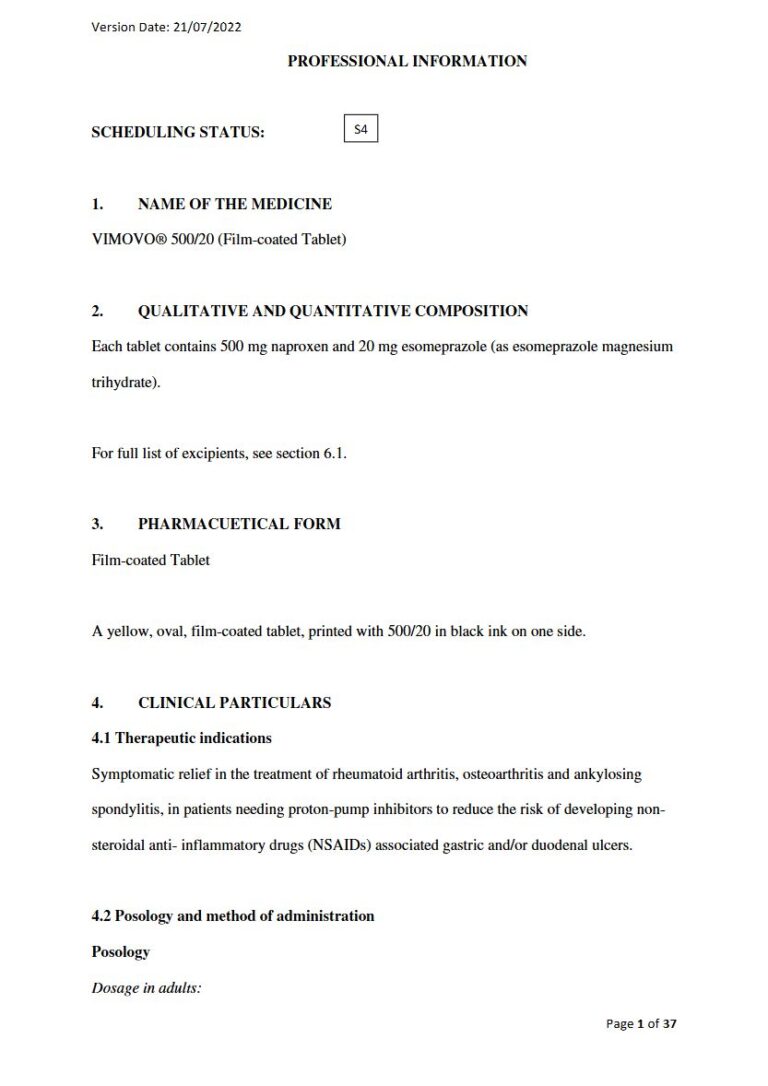 Version Date: 21/07/2022

PROFESSIONAL INFORMATION

SCHEDULING STATUS: S4

1. NAME OF THE MEDICINE

VIMOVO® 500/20 (Film-coated Tablet)

2. QUALITATIVE AND QUANTITATIVE COMPOSITION

Each tablet contains 500 mg naproxen and 20 mg esomeprazole (as esomeprazole magnesium trihydrate).

For full list of excipients, see section 6.1.

3. PHARMACUETICAL FORM

Film-coated Tablet

A yellow, oval, film-coated tablet, printed with 500/20 in black ink on one side.

4. CLINICAL PARTICULARS

4.1 Therapeutic indications

Symptomatic relief in the treatment of rheumatoid arthritis, osteoarthritis and ankylosing spondylitis, in patients needing proton-pump inhibitors to reduce the risk of developing non-steroidal anti- inflammatory drugs (NSAIDs) associated gastric and/or duodenal ulcers.

4.2 Posology and method of administration

Posology

Dosage in adults:

Page 1 of 37